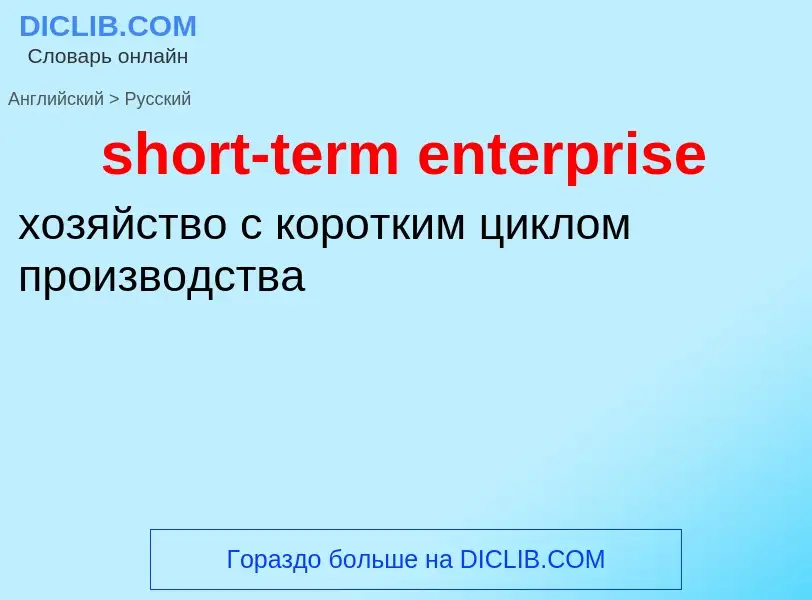 DICLIB.COM
Словарь онлайн

Английский > Русский

short-term enterprise

хозяйство с коротким циклом производства

Гораздо больше на DICLIB.COM